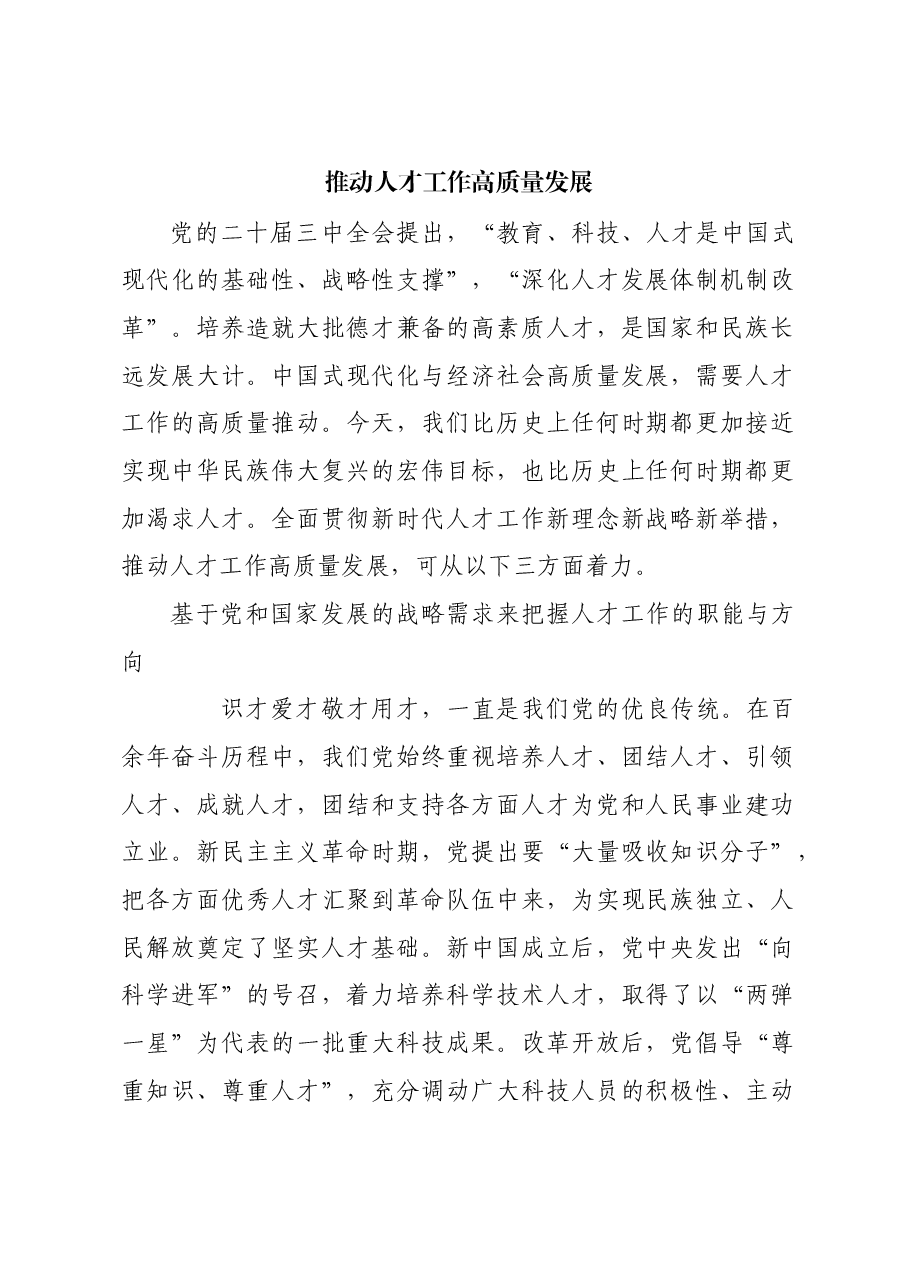 推动人才工作高质量发展

党的二十届三中全会提出，“教育、科技、人才是中国式现代化的基础性、战略性支撑”，“深化人才发展体制机制改革”。培养造就大批德才兼备的高素质人才，是国家和民族长远发展大计。中国式现代化与经济社会高质量发展，需要人才工作的高质量推动。今天，我们比历史上任何时期都更加接近实现中华民族伟大复兴的宏伟目标，也比历史上任何时期都更加渴求人才。全面贯彻新时代人才工作新理念新战略新举措，推动人才工作高质量发展，可从以下三方面着力。

基于党和国家发展的战略需求来把握人才工作的职能与方向

识才爱才敬才用才，一直是我们党的优良传统。在百余年奋斗历程中，我们党始终重视培养人才、团结人才、引领人才、成就人才，团结和支持各方面人才为党和人民事业建功立业。新民主主义革命时期，党提出要“大量吸收知识分子”，把各方面优秀人才汇聚到革命队伍中来，为实现民族独立、人民解放奠定了坚实人才基础。新中国成立后，党中央发出“向科学进军”的号召，着力培养科学技术人才，取得了以“两弹一星”为代表的一批重大科技成果。改革开放后，党倡导“尊重知识、尊重人才”，充分调动广大科技人员的积极性、主动